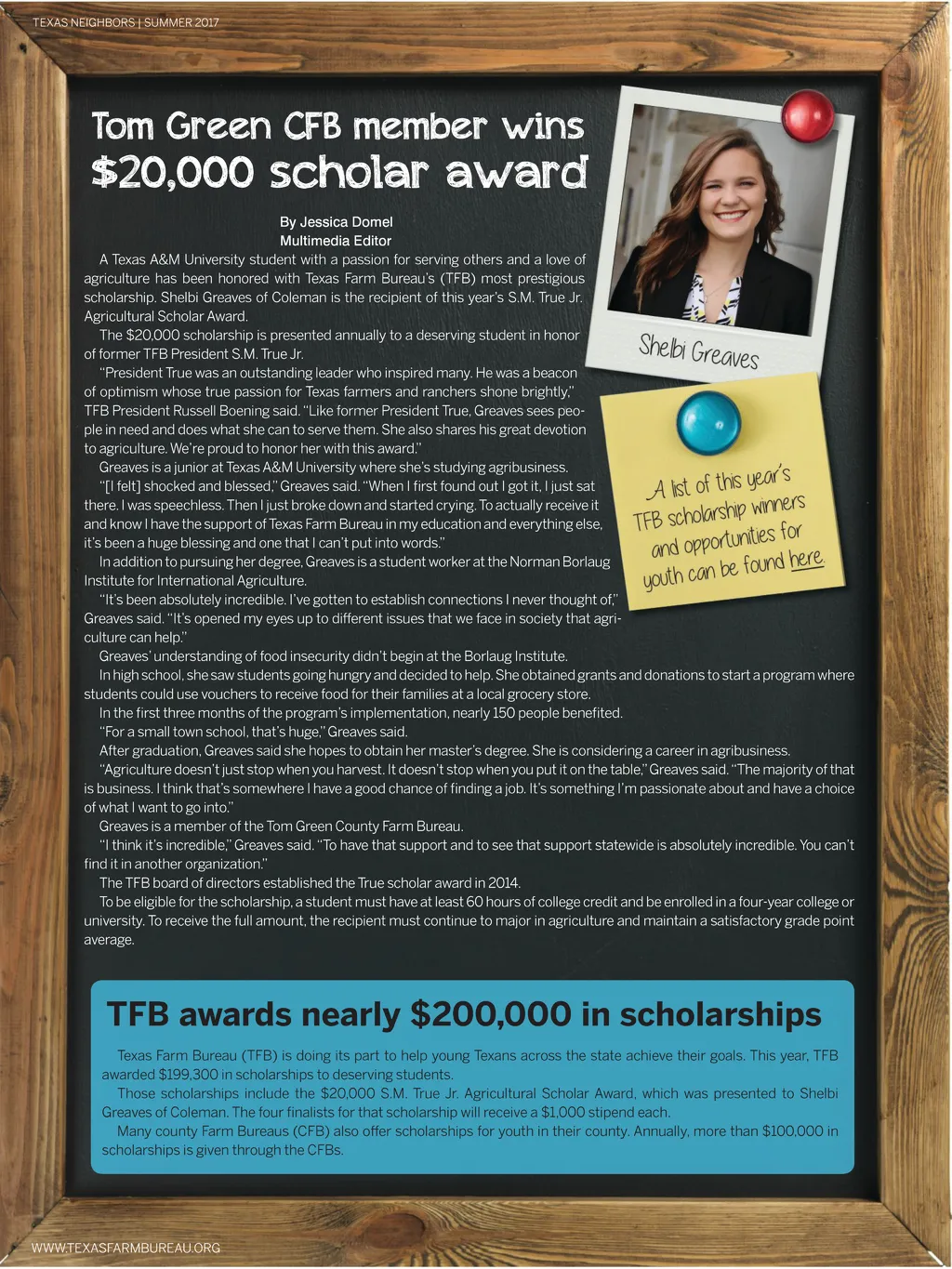 TEXAS NEIGHBORS | SUMMER 2017

Tom Green CFB member wins $20,000 scholar award

By Jessica Domel
Multimedia Editor

A Texas A&M University student with a passion for serving others and a love of agriculture has been honored with Texas Farm Bureau's (TFB) most prestigious scholarship. Shelbi Greaves of Coleman is the recipient of this year's S.M. True Jr. Agricultural Scholar Award.

The $20,000 scholarship is presented annually to a deserving student in honor of former TFB President S.M. True Jr.

"President True was an outstanding leader who inspired many. He was a beacon of optimism whose true passion for Texas farmers and ranchers shone brightly," TFB President Russell Boening said. "Like former President True, Greaves sees people in need and does what she can to serve them. She also shares his great devotion to agriculture. We're proud to honor her with this award."

Greaves is a junior at Texas A&M University where she's studying agribusiness.

"[I felt] shocked and blessed," Greaves said. "When I first found out I got it, I just sat there. I was speechless. Then I just broke down and started crying. To actually receive it and know I have the support of Texas Farm Bureau in my education and everything else, it's been a huge blessing and one that I can't put into words."

In addition to pursuing her degree, Greaves is a student worker at the Norman Borlaug Institute for International Agriculture.

"It's been absolutely incredible. I've gotten to establish connections I never thought of," Greaves said. "It's opened my eyes up to different issues that we face in society that agriculture can help."

Greaves' understanding of food insecurity didn't begin at the Borlaug Institute.

In high school, she saw students going hungry and decided to help. She obtained grants and donations to start a program where students could use vouchers to receive food for their families at a local grocery store.

In the first three months of the program's implementation, nearly 150 people benefited.

"For a small town school, that's huge," Greaves said.

After graduation, Greaves said she hopes to obtain her master's degree. She is considering a career in agribusiness.

"Agriculture doesn't just stop when you harvest. It doesn't stop when you put it on the table," Greaves said. "The majority of that is business. I think that's somewhere I have a good chance of finding a job. It's something I'm passionate about and have a choice of what I want to go into."

Greaves is a member of the Tom Green County Farm Bureau.

"I think it's incredible," Greaves said. "To have that support and to see that support statewide is absolutely incredible. You can't find it in another organization."

The TFB board of directors established the True scholar award in 2014.

To be eligible for the scholarship, a student must have at least 60 hours of college credit and be enrolled in a four-year college or university. To receive the full amount, the recipient must continue to major in agriculture and maintain a satisfactory grade point average.

Shelbi Greaves

A list of this year's TFB scholarship winners and opportunities for youth can be found here.

TFB awards nearly $200,000 in scholarships

Texas Farm Bureau (TFB) is doing its part to help young Texans across the state achieve their goals. This year, TFB awarded $199,300 in scholarships to deserving students.

Those scholarships include the $20,000 S.M. True Jr. Agricultural Scholar Award, which was presented to Shelbi Greaves of Coleman. The four finalists for that scholarship will receive a $1,000 stipend each.

Many county Farm Bureaus (CFB) also offer scholarships for youth in their county. Annually, more than $100,000 in scholarships is given through the CFBs.

WWW.TEXASFARMBUREAU.ORG